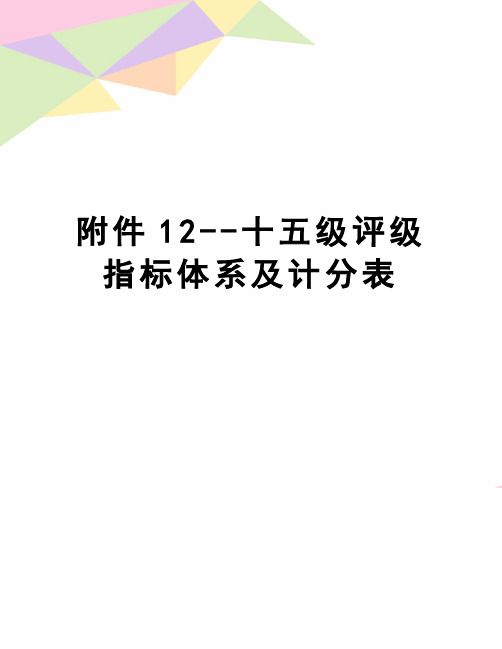 附件 12--十五级评级指标体系及计分表